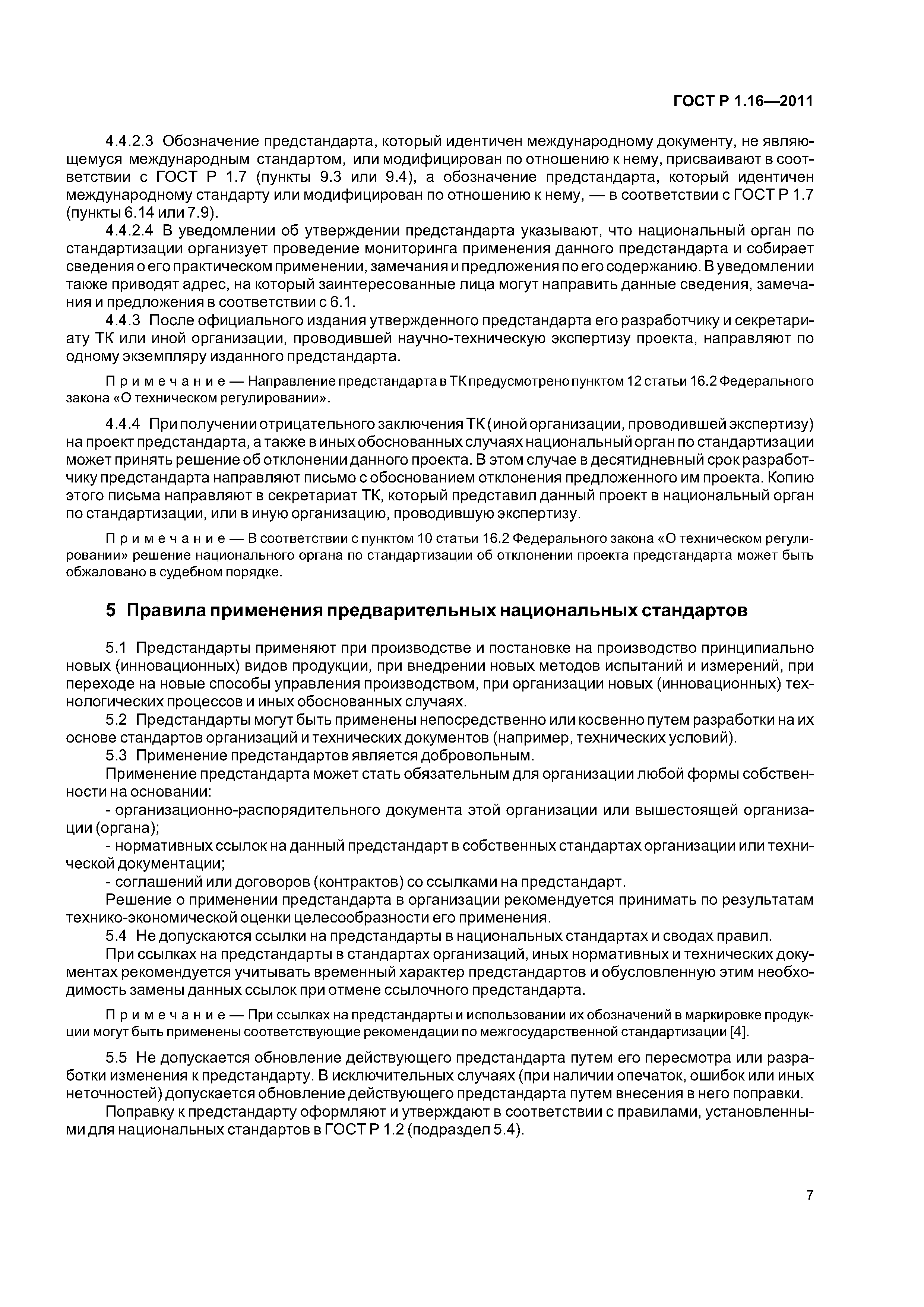 ГОСТ Р 1.16—2011

4.4.2.3 Обозначение предстандарта, который идентичен международному документу, не являющемуся международным стандартом, или модифицирован по отношению к нему, присваивают в соответствии с ГОСТ Р 1.7 (пункты 9.3 или 9.4), а обозначение предстандарта, который идентичен международному стандарту или модифицирован по отношению к нему, — в соответствии с ГОСТ Р 1.7 (пункты 6.14 или 7.9).

4.4.2.4 В уведомлении об утверждении предстандарта указывают, что национальный орган по стандартизации организует проведение мониторинга применения данного предстандарта и собирает сведения о его практическом применении, замечания и предложения по его содержанию. В уведомлении также приводят адрес, на который заинтересованные лица могут направить данные сведения, замечания и предложения в соответствии с 6.1.

4.4.3 После официального издания утвержденного предстандарта его разработчику и секретариату ТК или иной организации, проводившей научно-техническую экспертизу проекта, направляют по одному экземпляру изданного предстандарта.

Примечание — Направление предстандарта в ТК предусмотрено пунктом 12 статьи 16.2 Федерального закона «О техническом регулировании».

4.4.4 При получении отрицательного заключения ТК (иной организации, проводившей экспертизу) на проект предстандарта, а также в иных обоснованных случаях национальный орган по стандартизации может принять решение об отклонении данного проекта. В этом случае в десятидневный срок разработчику предстандарта направляют письмо с обоснованием отклонения предложенного им проекта. Копию этого письма направляют в секретариат ТК, который представил данный проект в национальный орган по стандартизации, или в иную организацию, проводившую экспертизу.

Примечание — В соответствии с пунктом 10 статьи 16.2 Федерального закона «О техническом регулировании» решение национального органа по стандартизации об отклонении проекта предстандарта может быть обжаловано в судебном порядке.

5 Правила применения предварительных национальных стандартов

5.1 Предстандарты применяют при производстве и постановке на производство принципиально новых (инновационных) видов продукции, при внедрении новых методов испытаний и измерений, при переходе на новые способы управления производством, при организации новых (инновационных) технологических процессов и иных обоснованных случаях.

5.2 Предстандарты могут быть применены непосредственно или косвенно путем разработки на их основе стандартов организаций и технических документов (например, технических условий).

5.3 Применение предстандартов является добровольным.

Применение предстандарта может стать обязательным для организации любой формы собственности на основании:

- организационно-распорядительного документа этой организации или вышестоящей организации (органа);

- нормативных ссылок на данный предстандарт в собственных стандартах организации или технической документации;

- соглашений или договоров (контрактов) со ссылками на предстандарт.

Решение о применении предстандарта в организации рекомендуется принимать по результатам технико-экономической оценки целесообразности его применения.

5.4 Не допускаются ссылки на предстандарты в национальных стандартах и сводах правил.

При ссылках на предстандарты в стандартах организаций, иных нормативных и технических документах рекомендуется учитывать временный характер предстандартов и обусловленную этим необходимость замены данных ссылок при отмене ссылочного предстандарта.

Примечание — При ссылках на предстандарты и использовании их обозначений в маркировке продукции могут быть применены соответствующие рекомендации по межгосударственной стандартизации [4].

5.5 Не допускается обновление действующего предстандарта путем его пересмотра или разработки изменения к предстандарту. В исключительных случаях (при наличии опечаток, ошибок или иных неточностей) допускается обновление действующего предстандарта путем внесения в него поправки.

Поправку к предстандарту оформляют и утверждают в соответствии с правилами, установленными для национальных стандартов в ГОСТ Р 1.2 (подраздел 5.4).

7